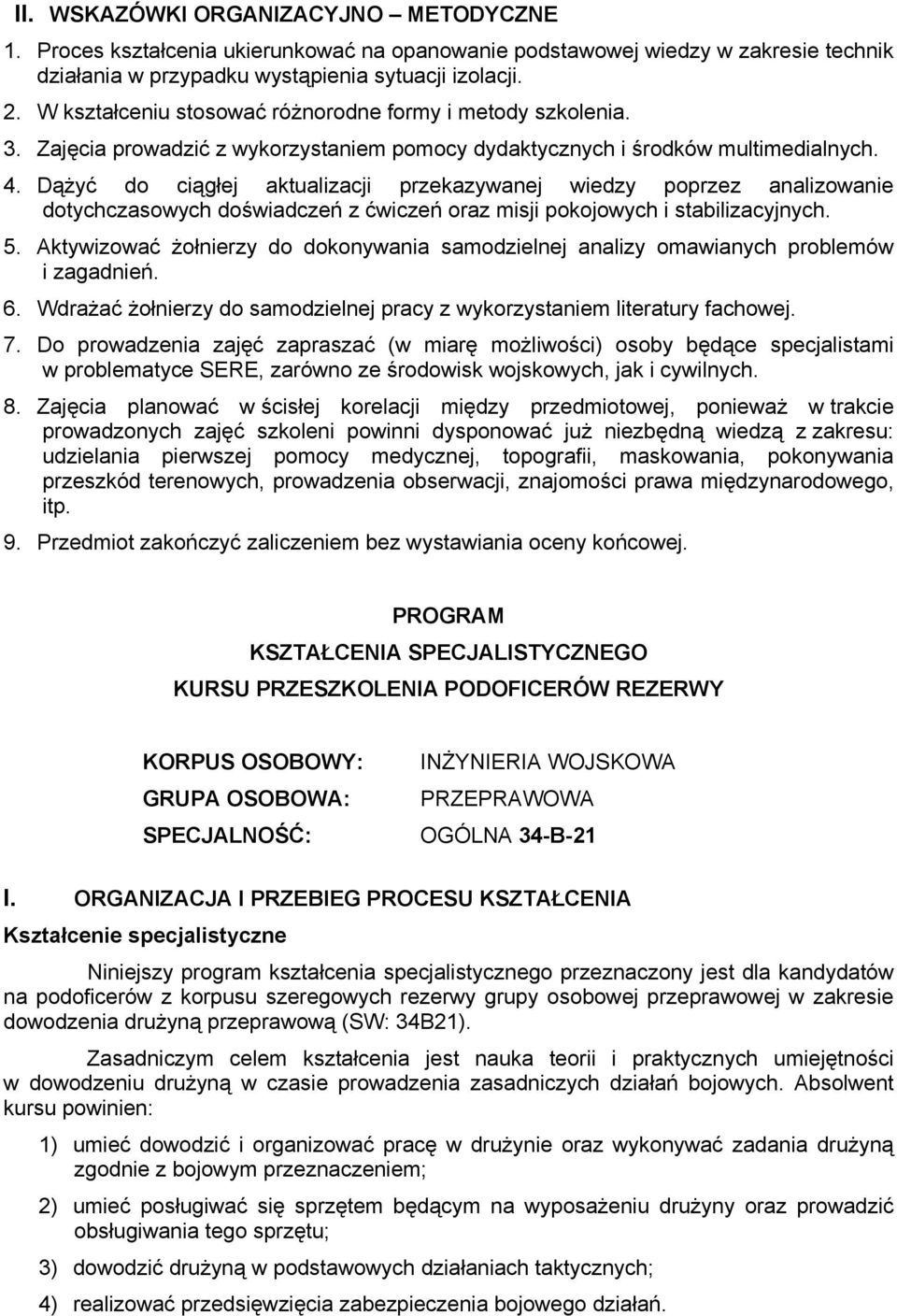 II. WSKAZÓWKI ORGANIZACYJNO – METODYCZNE

1. Proces kształcenia ukierunkować na opanowanie podstawowej wiedzy w zakresie technik działania w przypadku wystąpienia sytuacji izolacji.

2. W kształceniu stosować różnorodne formy i metody szkolenia.

3. Zajęcia prowadzić z wykorzystaniem pomocy dydaktycznych i środków multimedialnych.

4. Dążyć do ciągłej aktualizacji przekazywanej wiedzy poprzez analizowanie dotychczasowych doświadczeń z ćwiczeń oraz misji pokojowych i stabilizacyjnych.

5. Aktywizować żołnierzy do dokonywania samodzielnej analizy omawianych problemów i zagadnień.

6. Wdrażać żołnierzy do samodzielnej pracy z wykorzystaniem literatury fachowej.

7. Do prowadzenia zajęć zapraszać (w miarę możliwości) osoby będące specjalistami w problematyce SERE, zarówno ze środowisk wojskowych, jak i cywilnych.

8. Zajęcia planować w ścisłej korelacji między przedmiotowej, ponieważ w trakcie prowadzonych zajęć szkoleni powinni dysponować już niezbędną wiedzą z zakresu: udzielania pierwszej pomocy medycznej, topografii, maskowania, pokonywania przeszkód terenowych, prowadzenia obserwacji, znajomości prawa międzynarodowego, itp.

9. Przedmiot zakończyć zaliczeniem bez wystawiania oceny końcowej.

PROGRAM
KSZTAŁCENIA SPECJALISTYCZNEGO
KURSU PRZESZKOLENIA PODOFICERÓW REZERWY

KORPUS OSOBOWY: INŻYNIERIA WOJSKOWA
GRUPA OSOBOWA: PRZEPRAWOWA
SPECJALNOŚĆ: OGÓLNA 34-B-21

I. ORGANIZACJA I PRZEBIEG PROCESU KSZTAŁCENIA

Kształcenie specjalistyczne

Niniejszy program kształcenia specjalistycznego przeznaczony jest dla kandydatów na podoficerów z korpusu szeregowych rezerwy grupy osobowej przeprawowej w zakresie dowodzenia drużyną przeprawową (SW: 34B21).

Zasadniczym celem kształcenia jest nauka teorii i praktycznych umiejętności w dowodzeniu drużyną w czasie prowadzenia zasadniczych działań bojowych. Absolwent kursu powinien:

1) umieć dowodzić i organizować pracę w drużynie oraz wykonywać zadania drużyną zgodnie z bojowym przeznaczeniem;

2) umieć posługiwać się sprzętem będącym na wyposażeniu drużyny oraz prowadzić obsługiwania tego sprzętu;

3) dowodzić drużyną w podstawowych działaniach taktycznych;

4) realizować przedsięwzięcia zabezpieczenia bojowego działań.